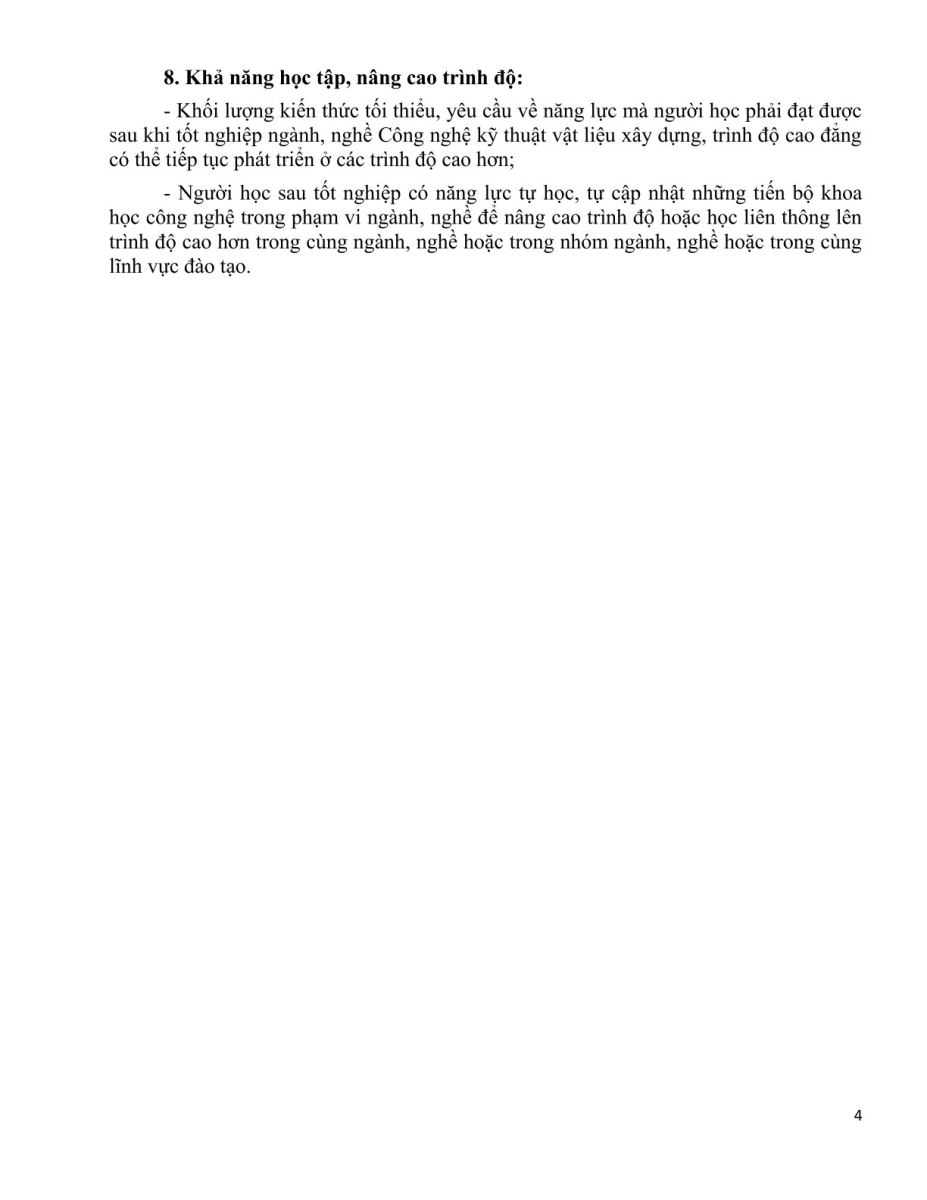 8. Khả năng học tập, nâng cao trình độ:

- Khối lượng kiến thức tối thiểu, yêu cầu về năng lực mà người học phải đạt được sau khi tốt nghiệp ngành, nghề Công nghệ kỹ thuật vật liệu xây dựng, trình độ cao đẳng có thể tiếp tục phát triển ở các trình độ cao hơn;

- Người học sau tốt nghiệp có năng lực tự học, tự cập nhật những tiến bộ khoa học công nghệ trong phạm vi ngành, nghề để nâng cao trình độ hoặc học liên thông lên trình độ cao hơn trong cùng ngành, nghề hoặc trong nhóm ngành, nghề hoặc trong cùng lĩnh vực đào tạo.

4